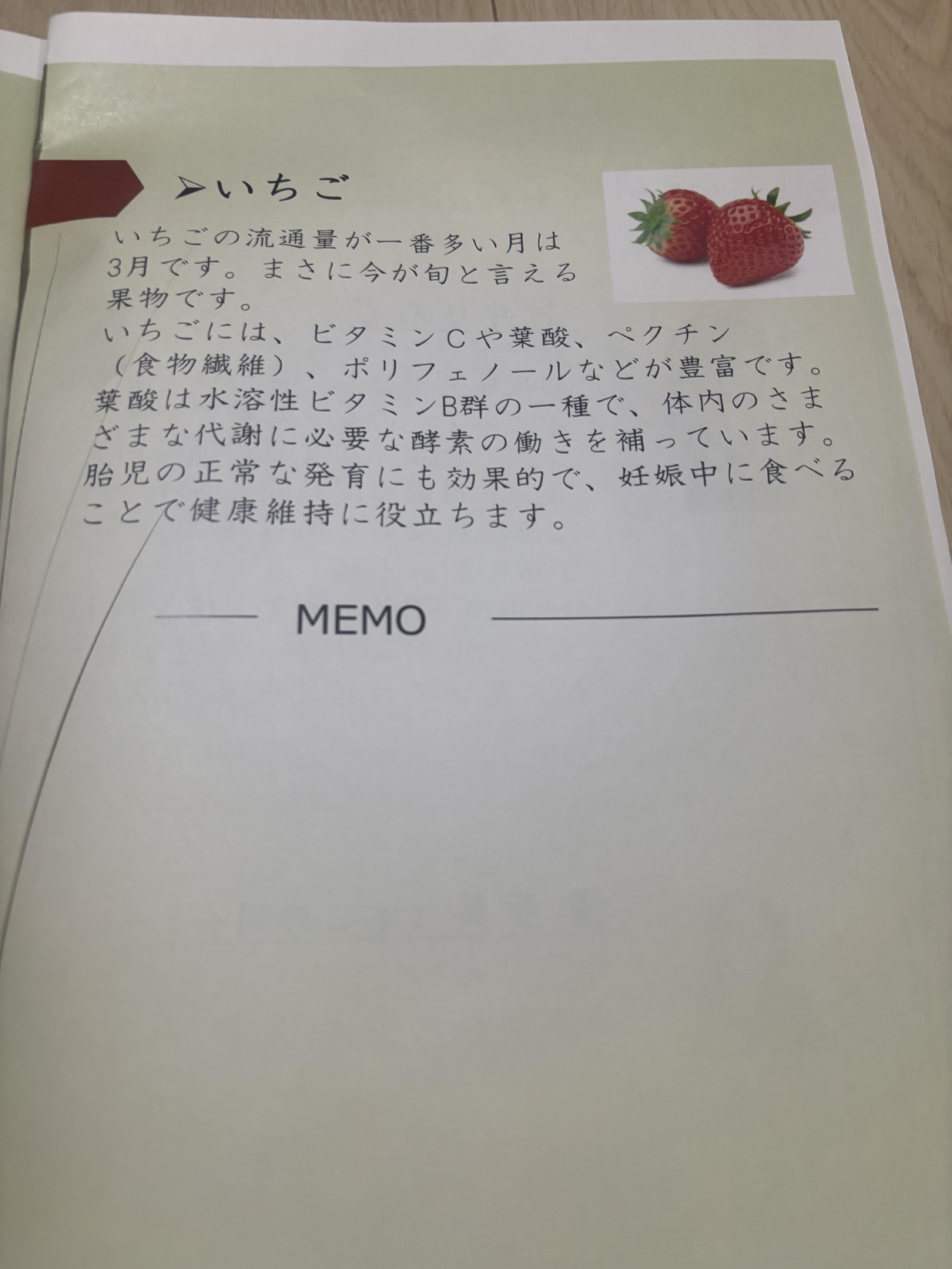 ➢いちご

いちごの流通量が一番多い月は3月です。まさに今が旬と言える果物です。

いちごには、ビタミンCや葉酸、ペクチン（食物繊維）、ポリフェノールなどが豊富です。葉酸は水溶性ビタミンB群の一種で、体内のさまざまな代謝に必要な酵素の働きを補っています。胎児の正常な発育にも効果的で、妊娠中に食べることで健康維持に役立ちます。

MEMO